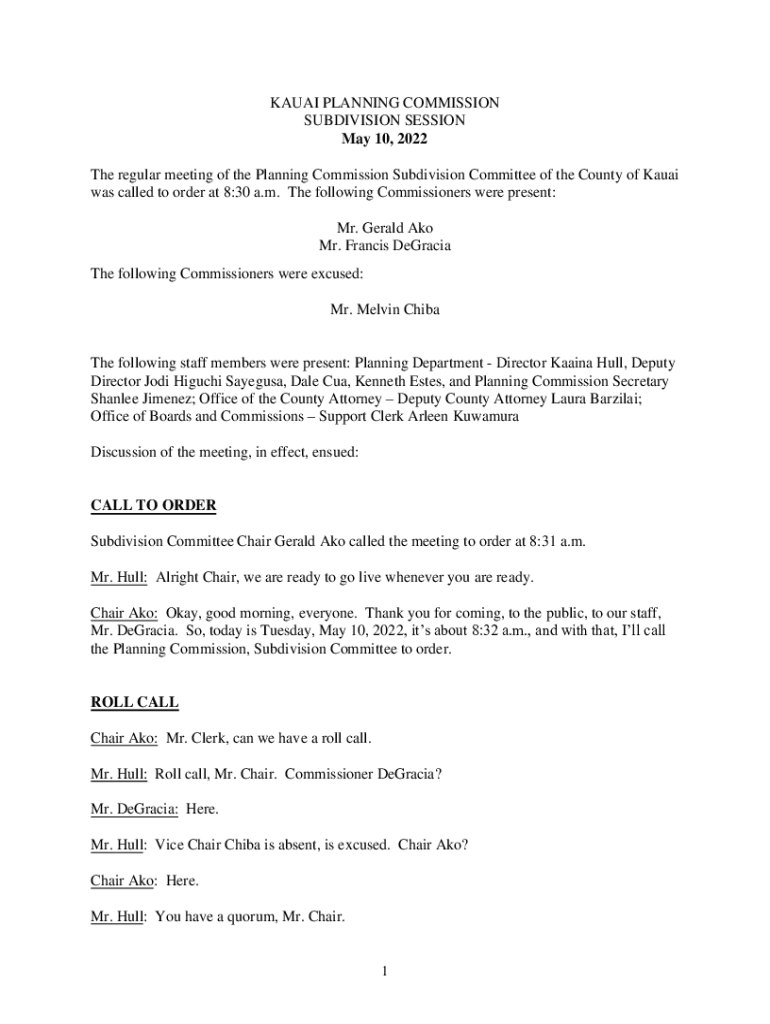 KAUAI PLANNING COMMISSION
SUBDIVISION SESSION
May 10, 2022

The regular meeting of the Planning Commission Subdivision Committee of the County of Kauai was called to order at 8:30 a.m. The following Commissioners were present:

Mr. Gerald Ako
Mr. Francis DeGracia

The following Commissioners were excused:

Mr. Melvin Chiba

The following staff members were present: Planning Department - Director Kaaina Hull, Deputy Director Jodi Higuchi Sayegusa, Dale Cua, Kenneth Estes, and Planning Commission Secretary Shanlee Jimenez; Office of the County Attorney – Deputy County Attorney Laura Barzilai; Office of Boards and Commissions – Support Clerk Arleen Kuwamura

Discussion of the meeting, in effect, ensued:

CALL TO ORDER

Subdivision Committee Chair Gerald Ako called the meeting to order at 8:31 a.m.

Mr. Hull: Alright Chair, we are ready to go live whenever you are ready.

Chair Ako: Okay, good morning, everyone. Thank you for coming, to the public, to our staff, Mr. DeGracia. So, today is Tuesday, May 10, 2022, it's about 8:32 a.m., and with that, I'll call the Planning Commission, Subdivision Committee to order.

ROLL CALL

Chair Ako: Mr. Clerk, can we have a roll call.

Mr. Hull: Roll call, Mr. Chair. Commissioner DeGracia?

Mr. DeGracia: Here.

Mr. Hull: Vice Chair Chiba is absent, is excused. Chair Ako?

Chair Ako: Here.

Mr. Hull: You have a quorum, Mr. Chair.

1